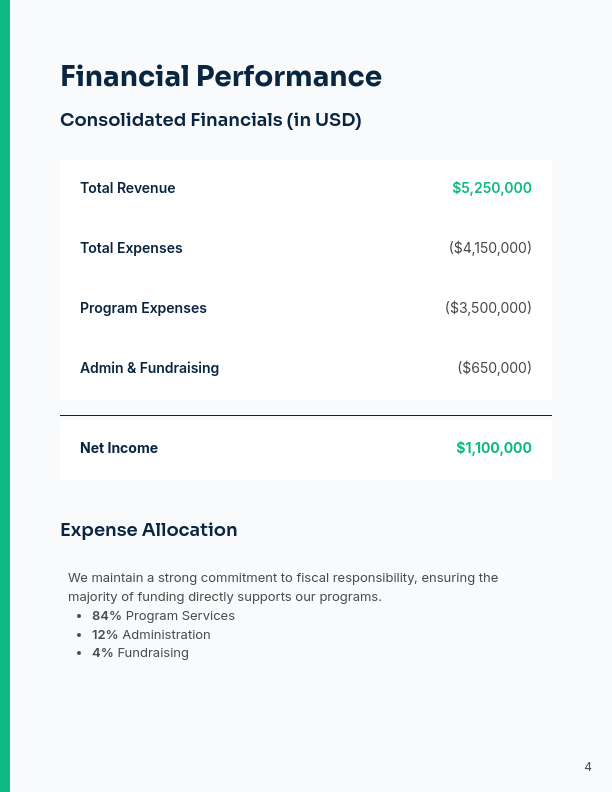 Financial Performance

Consolidated Financials (in USD)

Total Revenue $5,250,000

Total Expenses ($4,150,000)

Program Expenses ($3,500,000)

Admin & Fundraising ($650,000)

Net Income $1,100,000

Expense Allocation

We maintain a strong commitment to fiscal responsibility, ensuring the majority of funding directly supports our programs.

• 84% Program Services
• 12% Administration
• 4% Fundraising

4